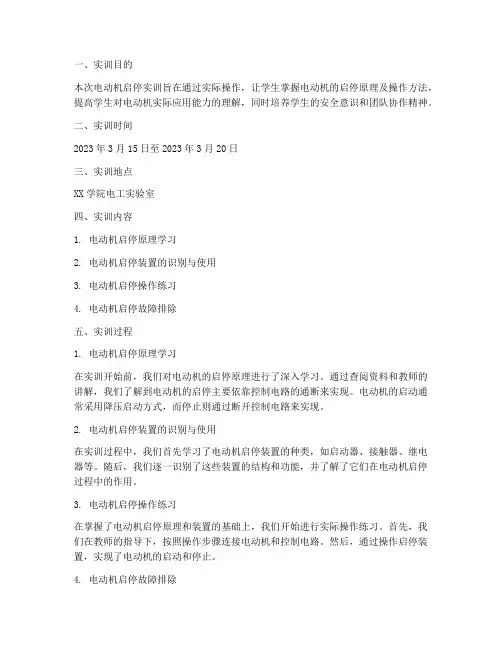 一、实训目的

本次电动机启停实训旨在通过实际操作，让学生掌握电动机的启停原理及操作方法，提高学生对电动机实际应用能力的理解，同时培养学生的安全意识和团队协作精神。

二、实训时间

2023 年 3 月 15 日至 2023 年 3 月 20 日

三、实训地点

XX 学院电工实验室

四、实训内容

1. 电动机启停原理学习

2. 电动机启停装置的识别与使用

3. 电动机启停操作练习

4. 电动机启停故障排除

五、实训过程

1. 电动机启停原理学习

在实训开始前，我们对电动机的启停原理进行了深入学习。通过查阅资料和教师的讲解，我们了解到电动机的启停主要依靠控制电路的通断来实现。电动机的启动通常采用降压启动方式，而停止则通过断开控制电路来实现。

2. 电动机启停装置的识别与使用

在实训过程中，我们首先学习了电动机启停装置的种类，如启动器、接触器、继电器等。随后，我们逐一识别了这些装置的结构和功能，并了解了它们在电动机启停过程中的作用。

3. 电动机启停操作练习

在掌握了电动机启停原理和装置的基础上，我们开始进行实际操作练习。首先，我们在教师的指导下，按照操作步骤连接电动机和控制电路。然后，通过操作启停装置，实现了电动机的启动和停止。

4. 电动机启停故障排除